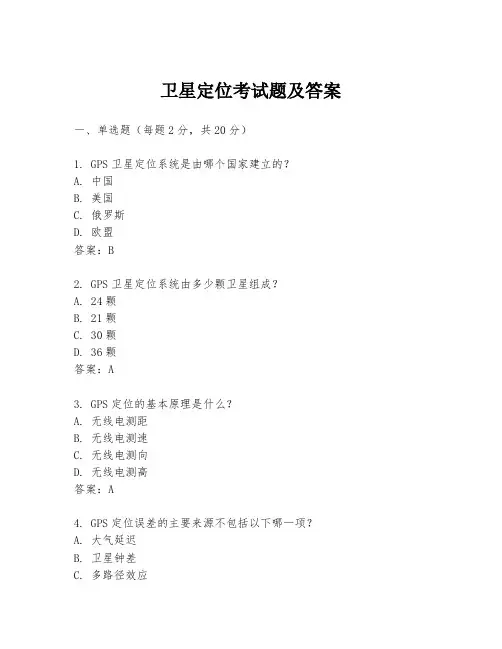 卫星定位考试题及答案

一、单选题（每题 2 分，共 20 分）

1. GPS 卫星定位系统是由哪个国家建立的？
A. 中国
B. 美国
C. 俄罗斯
D. 欧盟
答案：B

2. GPS 卫星定位系统由多少颗卫星组成？
A. 24 颗
B. 21 颗
C. 30 颗
D. 36 颗
答案：A

3. GPS 定位的基本原理是什么？
A. 无线电测距
B. 无线电测速
C. 无线电测向
D. 无线电测高
答案：A

4. GPS 定位误差的主要来源不包括以下哪一项？
A. 大气延迟
B. 卫星钟差
C. 多路径效应